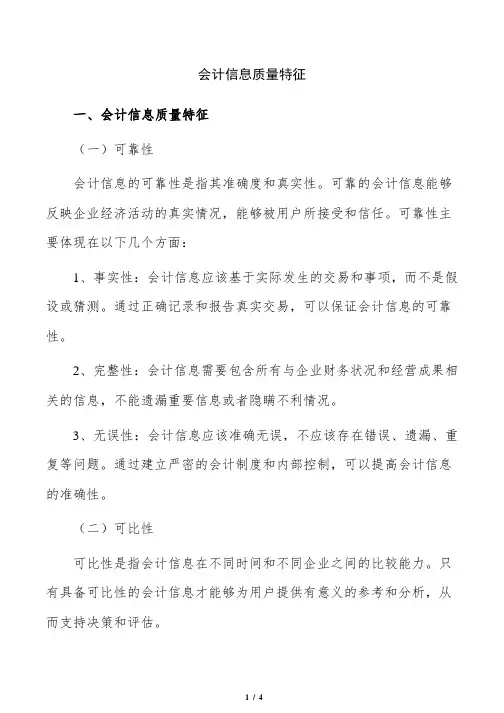 会计信息质量特征

一、会计信息质量特征

（一）可靠性

会计信息的可靠性是指其准确度和真实性。可靠的会计信息能够反映企业经济活动的真实情况，能够被用户所接受和信任。可靠性主要体现在以下几个方面：

1、事实性：会计信息应该基于实际发生的交易和事项，而不是假设或猜测。通过正确记录和报告真实交易，可以保证会计信息的可靠性。

2、完整性：会计信息需要包含所有与企业财务状况和经营成果相关的信息，不能遗漏重要信息或者隐瞒不利情况。

3、无误性：会计信息应该准确无误，不应该存在错误、遗漏、重复等问题。通过建立严密的会计制度和内部控制，可以提高会计信息的准确性。

（二）可比性

可比性是指会计信息在不同时间和不同企业之间的比较能力。只有具备可比性的会计信息才能够为用户提供有意义的参考和分析，从而支持决策和评估。

1 / 4